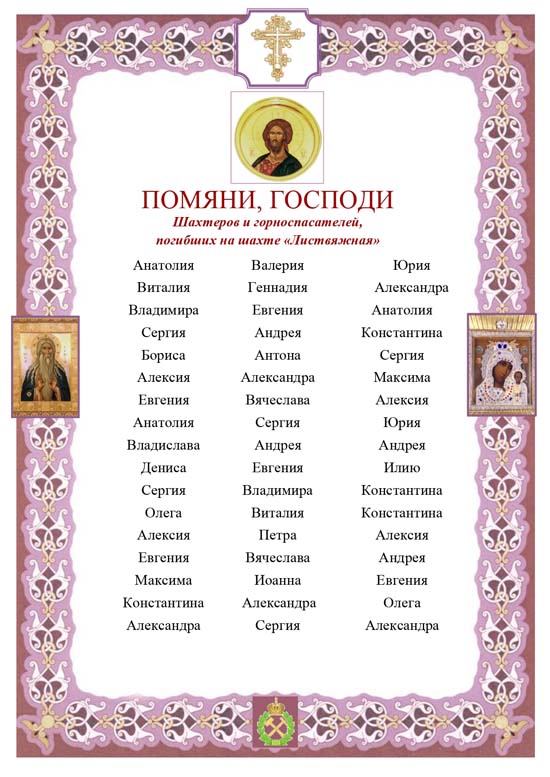 ПОМЯНИ, ГОСПОДИ

Шахтеров и горноспасателей, погибших на шахте «Листвяжная»

Анатолия
Виталия
Владимира
Сергия
Бориса
Алексия
Евгения
Анатолия
Владислава
Дениса
Сергия
Олега
Алексия
Евгения
Максима
Константина
Александра

Валерия
Геннадия
Евгения
Андрея
Антона
Александра
Вячеслава
Сергия
Андрея
Евгения
Владимира
Виталия
Петра
Вячеслава
Иоанна
Александра
Сергия

Юрия
Александра
Анатолия
Константина
Сергия
Максима
Алексия
Юрия
Андрея
Илию
Константина
Константина
Алексия
Андрея
Евгения
Олега
Александра